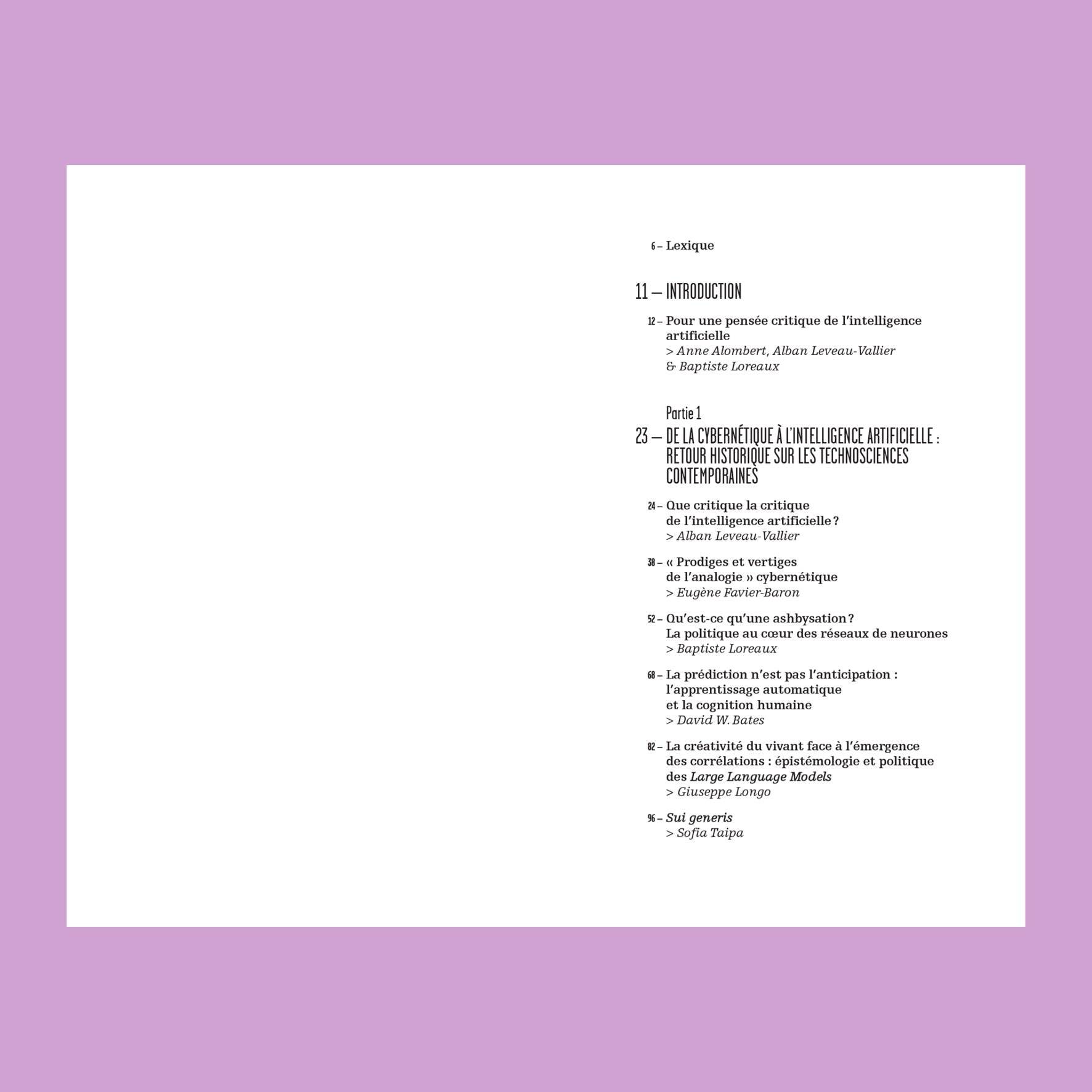 6 – Lexique

11 – INTRODUCTION

12 – Pour une pensée critique de l'intelligence artificielle
> Anne Alombert, Alban Leveau-Vallier
& Baptiste Loreaux

Partie 1
23 – DE LA CYBERNÉTIQUE À L'INTELLIGENCE ARTIFICIELLE : RETOUR HISTORIQUE SUR LES TECHNOSCIENCES CONTEMPORAINES

24 – Que critique la critique de l'intelligence artificielle ?
> Alban Leveau-Vallier

38 – « Prodiges et vertiges de l'analogie » cybernétique
> Eugène Favier-Baron

52 – Qu'est-ce qu'une ashbysation ? La politique au cœur des réseaux de neurones
> Baptiste Loreaux

68 – La prédiction n'est pas l'anticipation : l'apprentissage automatique et la cognition humaine
> David W. Bates

82 – La créativité du vivant face à l'émergence des corrélations : épistémologie et politique des Large Language Models
> Giuseppe Longo

96 – Sui generis
> Sofia Taipa